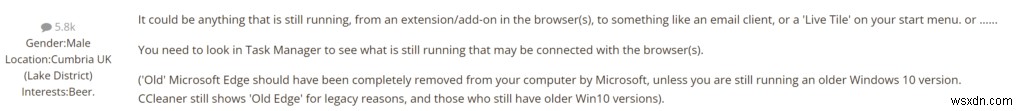 5.8k
Gender:Male
Location:Cumbria UK (Lake District)
Interests:Beer.

It could be anything that is still running, from an extension/add-on in the browser(s), to something like an email client, or a 'Live Tile' on your start menu. or ......

You need to look in Task Manager to see what is still running that may be connected with the browser(s).

('Old' Microsoft Edge should have been completely removed from your computer by Microsoft, unless you are still running an older Windows 10 version. CCleaner still shows 'Old Edge' for legacy reasons, and those who still have older Win10 versions).

wsxdn.com